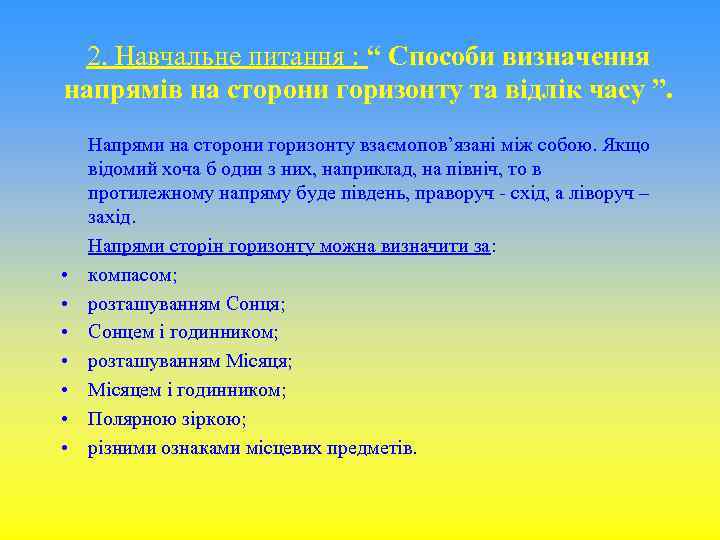 2. Навчальне питання : “ Способи визначення напрямів на сторони горизонту та відлік часу ”.

Напрями на сторони горизонту взаємопов’язані між собою. Якщо відомий хоча б один з них, наприклад, на північ, то в протилежному напряму буде південь, праворуч - схід, а ліворуч – захід.

Напрями сторін горизонту можна визначити за:

• компасом;
• розташуванням Сонця;
• Сонцем і годинником;
• розташуванням Місяця;
• Місяцем і годинником;
• Полярною зіркою;
• різними ознаками місцевих предметів.